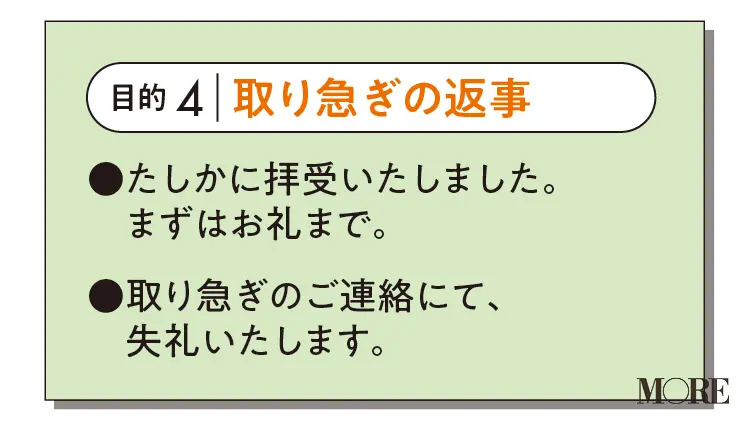 目的 4 | 取り急ぎの返事

●たしかに拝受いたしました。まずはお礼まで。

●取り急ぎのご連絡にて、失礼いたします。

MORE